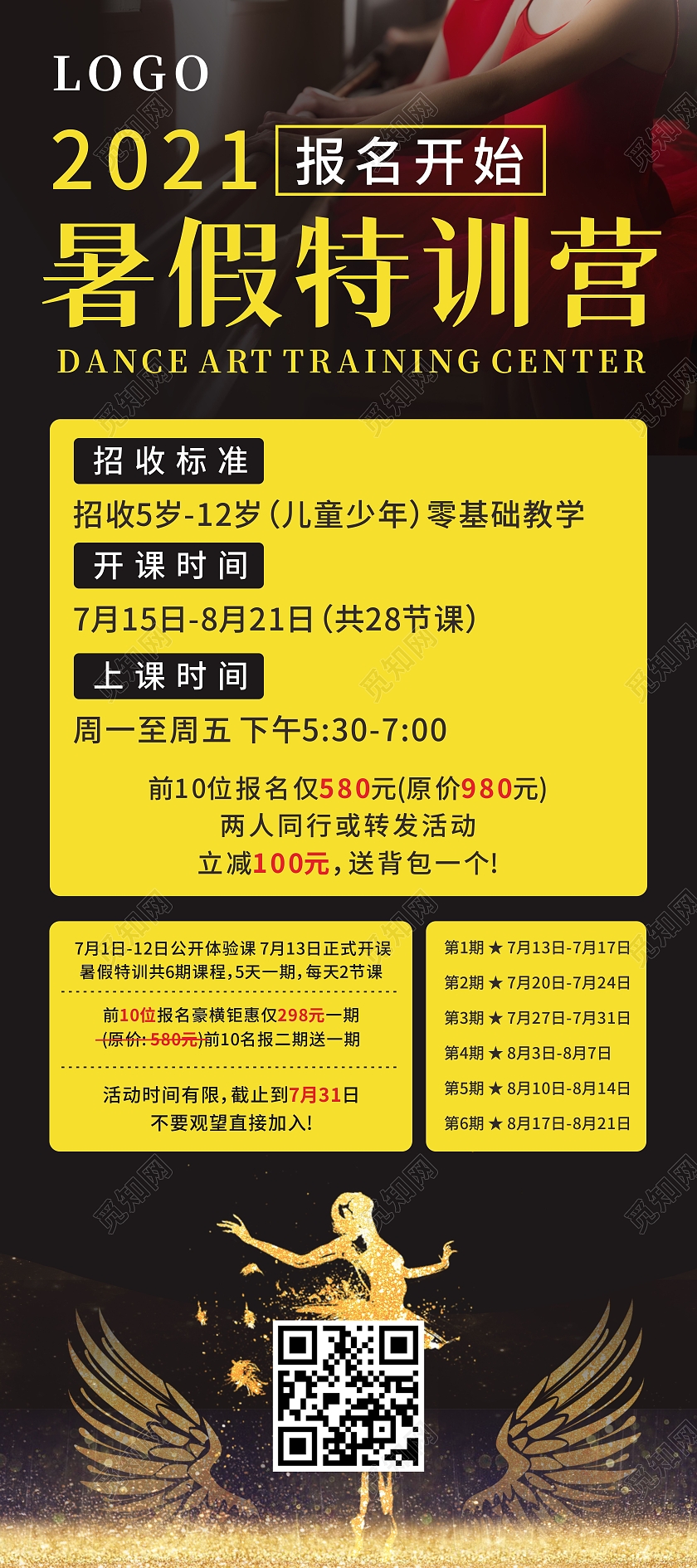 LOGO

2021 报名开始

暑假特训营

DANCE ART TRAINING CENTER

招收标准

招收5岁-12岁(儿童少年)零基础教学

开课时间

7月15日-8月21日(共28节课)

上课时间

周一至周五 下午5:30-7:00

前10位报名仅580元(原价980元)
两人同行或转发活动
立减100元,送背包一个!

7月1日-12日公开体验课 7月13日正式开误
暑假特训共6期课程,5天一期,每天2节课

前10位报名豪横钜惠仅298元一期
(原价:580元)前10名报二期送一期

活动时间有限,截止到7月31日
不要观望直接加入!

第1期 ★ 7月13日-7月17日
第2期 ★ 7月20日-7月24日
第3期 ★ 7月27日-7月31日
第4期 ★ 8月3日-8月7日
第5期 ★ 8月10日-8月14日
第6期 ★ 8月17日-8月21日

觅知网